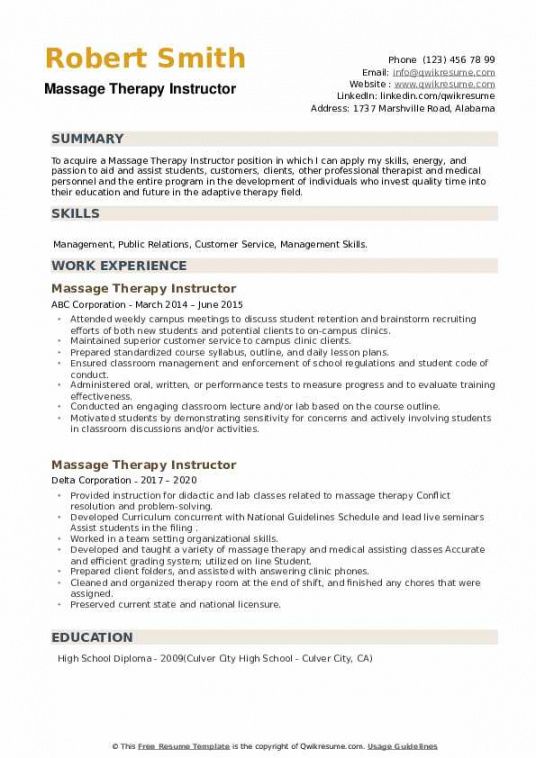 Robert Smith
Massage Therapy Instructor

Phone (123) 456 78 99
Email: info@qwikresume.com
Website : www.qwikresume.com
LinkedIn: linkedin.com/qwikresume
Address: 1737 Marshville Road, Alabama

SUMMARY

To acquire a Massage Therapy Instructor position in which I can apply my skills, energy, and passion to aid and assist students, customers, clients, other professional therapist and medical personnel and the entire program in the development of individuals who invest quality time into their education and future in the adaptive therapy field.

SKILLS

Management, Public Relations, Customer Service, Management Skills.

WORK EXPERIENCE

Massage Therapy Instructor

ABC Corporation - March 2014 – June 2015

- Attended weekly campus meetings to discuss student retention and brainstorm recruiting efforts of both new students and potential clients to on-campus clinics.
- Maintained superior customer service to campus clinic clients.
- Prepared standardized course syllabus, outline, and daily lesson plans.
- Ensured classroom management and enforcement of school regulations and student code of conduct.
- Administered oral, written, or performance tests to measure progress and to evaluate training effectiveness.
- Conducted an engaging classroom lecture and/or lab based on the course outline.
- Motivated students by demonstrating sensitivity for concerns and actively involving students in classroom discussions and/or activities.

Massage Therapy Instructor

Delta Corporation - 2017 – 2020

- Provided instruction for didactic and lab classes related to massage therapy Conflict resolution and problem-solving.
- Developed Curriculum concurrent with National Guidelines Schedule and lead live seminars Assist students in the filing .
- Worked in a team setting organizational skills.
- Developed and taught a variety of massage therapy and medical assisting classes Accurate and efficient grading system; utilized on line Student.
- Prepared client folders, and assisted with answering clinic phones.
- Cleaned and organized therapy room at the end of shift, and finished any chores that were assigned.
- Preserved current state and national licensure.

EDUCATION

High School Diploma - 2009(Culver City High School - Culver City, CA)

© This Free Resume Template is the copyright of Qwikresume.com. Usage Guidelines